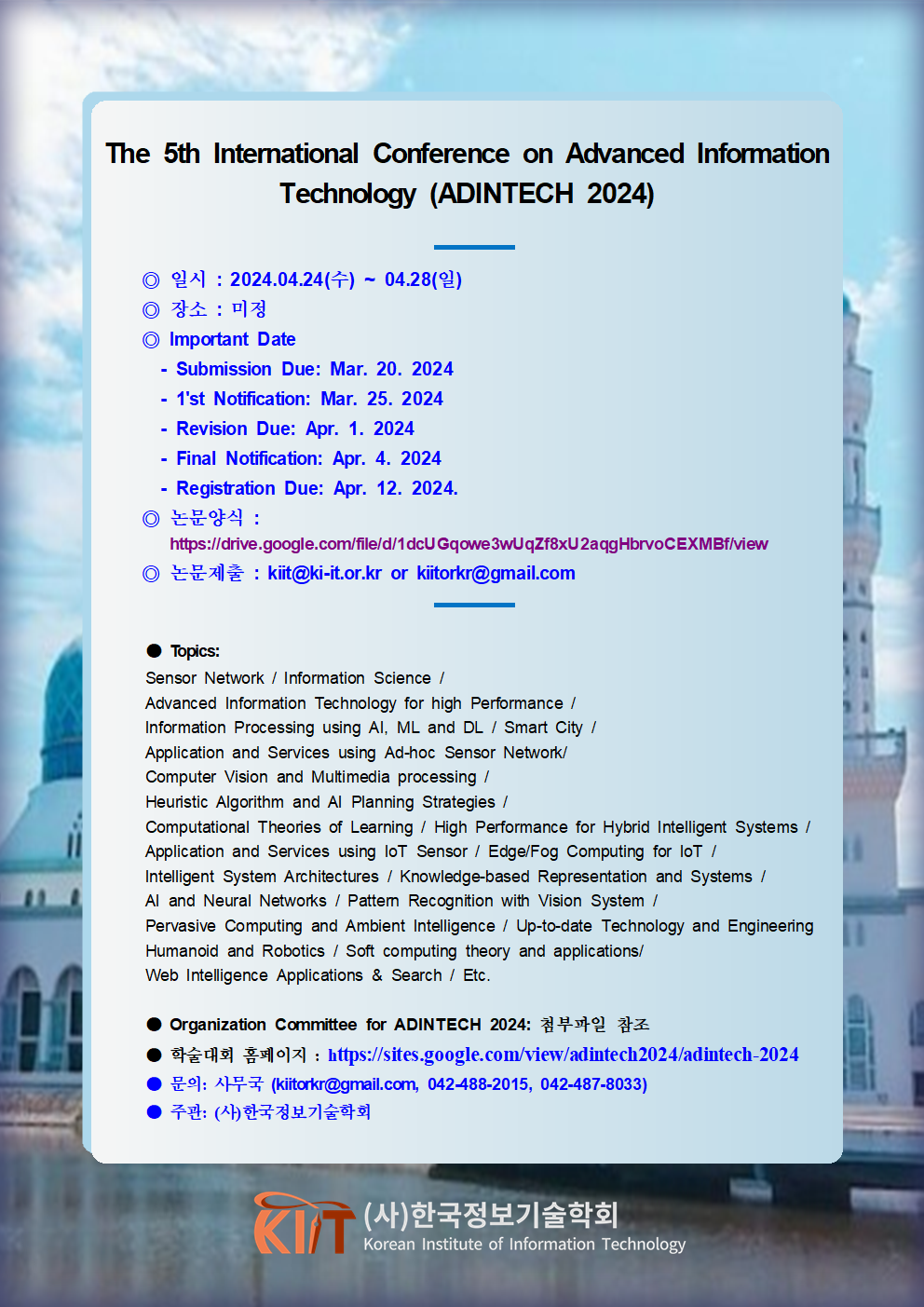 The 5th International Conference on Advanced Information Technology (ADINTECH 2024)

◎ 일시 : 2024.04.24(수) ~ 04.28(일)
◎ 장소 : 미정
◎ Important Date
- Submission Due: Mar. 20. 2024
- 1'st Notification: Mar. 25. 2024
- Revision Due: Apr. 1. 2024
- Final Notification: Apr. 4. 2024
- Registration Due: Apr. 12. 2024.
◎ 논문양식 :
https://drive.google.com/file/d/1dcUGqowe3wUqZf8xU2aqgHbrvoCEXMBf/view
◎ 논문제출 : kiit@ki-it.or.kr or kiitorkr@gmail.com

● Topics:
Sensor Network / Information Science /
Advanced Information Technology for high Performance /
Information Processing using AI, ML and DL / Smart City /
Application and Services using Ad-hoc Sensor Network/
Computer Vision and Multimedia processing /
Heuristic Algorithm and AI Planning Strategies /
Computational Theories of Learning / High Performance for Hybrid Intelligent Systems /
Application and Services using IoT Sensor / Edge/Fog Computing for IoT /
Intelligent System Architectures / Knowledge-based Representation and Systems /
AI and Neural Networks / Pattern Recognition with Vision System /
Pervasive Computing and Ambient Intelligence / Up-to-date Technology and Engineering
Humanoid and Robotics / Soft computing theory and applications/
Web Intelligence Applications & Search / Etc.

● Organization Committee for ADINTECH 2024: 첨부파일 참조
● 학술대회 홈페이지 : https://sites.google.com/view/adintech2024/adintech-2024
● 문의: 사무국 (kiitorkr@gmail.com, 042-488-2015, 042-487-8033)
● 주관: (사)한국정보기술학회

KIIT (사)한국정보기술학회
Korean Institute of Information Technology